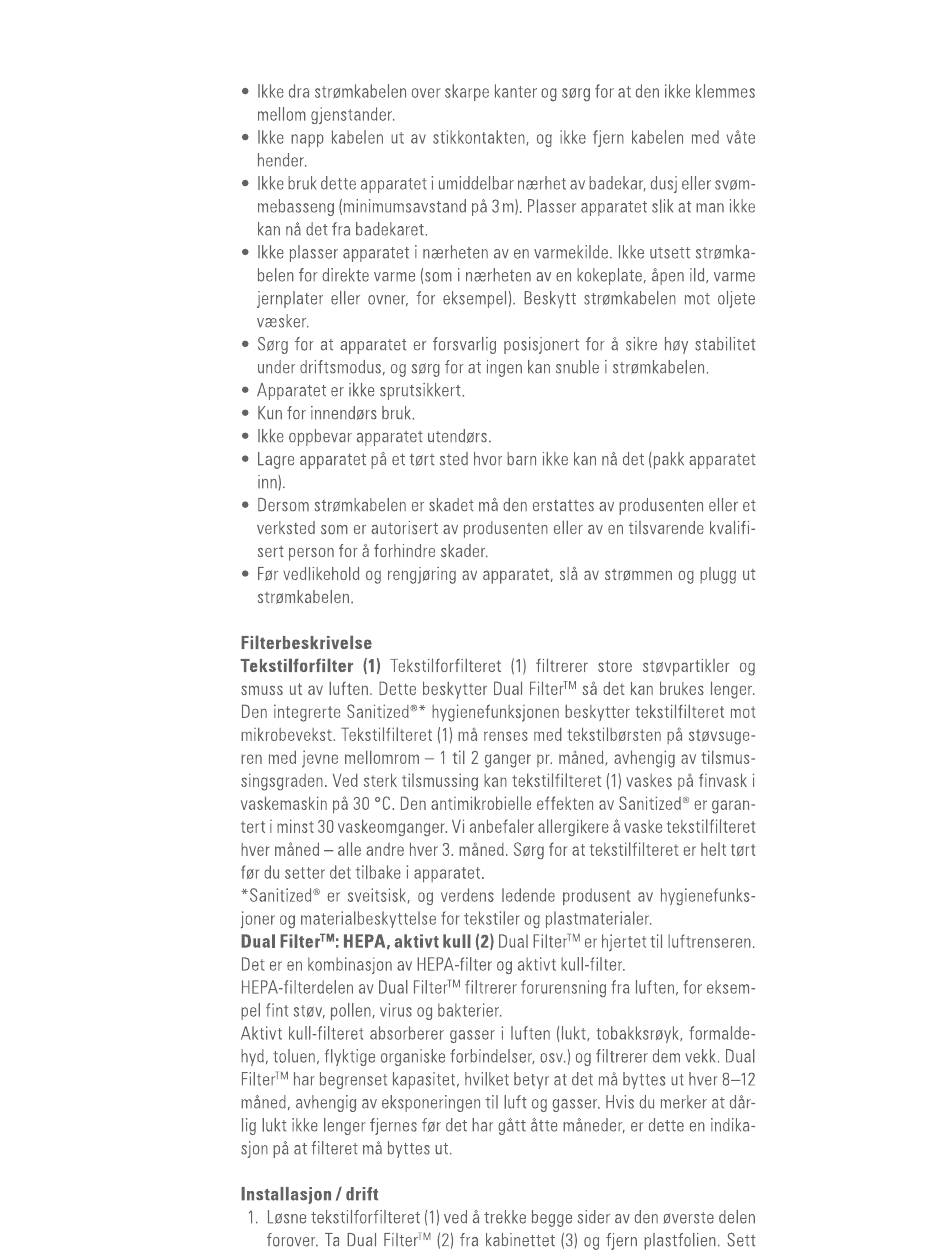 • Ikke dra strømkabelen over skarpe kanter og sørg for at den ikke klemmes mellom gjenstander.
• Ikke napp kabelen ut av stikkontakten, og ikke fjern kabelen med våte hender.
• Ikke bruk dette apparatet i umiddelbar nærhet av badekar, dusj eller svømmebasseng (minimumsavstand på 3 m). Plasser apparatet slik at man ikke kan nå det fra badekaret.
• Ikke plasser apparatet i nærheten av en varmekilde. Ikke utsett strømkabelen for direkte varme (som i nærheten av en kokeplate, åpen ild, varme jernplater eller ovner, for eksempel). Beskytt strømkabelen mot oljete væsker.
• Sørg for at apparatet er forsvarlig posisjonert for å sikre høy stabilitet under driftsmodus, og sørg for at ingen kan snuble i strømkabelen.
• Apparatet er ikke sprutsikkert.
• Kun for innendørs bruk.
• Ikke oppbevar apparatet utendørs.
• Lagre apparatet på et tørt sted hvor barn ikke kan nå det (pakk apparatet inn).
• Dersom strømkabelen er skadet må den erstattes av produsenten eller et verksted som er autorisert av produsenten eller av en tilsvarende kvalifisert person for å forhindre skader.
• Før vedlikehold og rengjøring av apparatet, slå av strømmen og plugg ut strømkabelen.

Filterbeskrivelse
Tekstilforfilter (1) Tekstilforfilteret (1) filtrerer store støvpartikler og smuss ut av luften. Dette beskytter Dual Filter™ så det kan brukes lenger. Den integrerte Sanitized®* hygienefunksjonen beskytter tekstilfilteret mot mikrobevekst. Tekstilfilteret (1) må renses med tekstilbørsten på støvsugeren med jevne mellomrom – 1 til 2 ganger pr. måned, avhengig av tilsmussingsgraden. Ved sterk tilsmussing kan tekstilfilteret (1) vaskes på finvask i vaskemaskin på 30 °C. Den antimikrobielle effekten av Sanitized® er garantert i minst 30 vaskeomganger. Vi anbefaler allergikere å vaske tekstilfilteret hver måned – alle andre hver 3. måned. Sørg for at tekstilfilteret er helt tørt før du setter det tilbake i apparatet.
*Sanitized® er sveitsisk, og verdens ledende produsent av hygienefunksjoner og materialbeskyttelse for tekstiler og plastmaterialer.
Dual Filter™: HEPA, aktivt kull (2) Dual Filter™ er hjertet til luftrenseren. Det er en kombinasjon av HEPA-filter og aktivt kull-filter.
HEPA-filterdelen av Dual Filter™ filtrerer forurensning fra luften, for eksempel fint støv, pollen, virus og bakterier.
Aktivt kull-filteret absorberer gasser i luften (lukt, tobakksrøyk, formaldehyd, toluen, flyktige organiske forbindelser, osv.) og filtrerer dem vekk. Dual Filter™ har begrenset kapasitet, hvilket betyr at det må byttes ut hver 8–12 måned, avhengig av eksponeringen til luft og gasser. Hvis du merker at dårlig lukt ikke lenger fjernes før det har gått åtte måneder, er dette en indikasjon på at filteret må byttes ut.

Installasjon / drift
1. Løsne tekstilforfilteret (1) ved å trekke begge sider av den øverste delen forover. Ta Dual Filter™ (2) fra kabinettet (3) og fjern plastfolien. Sett